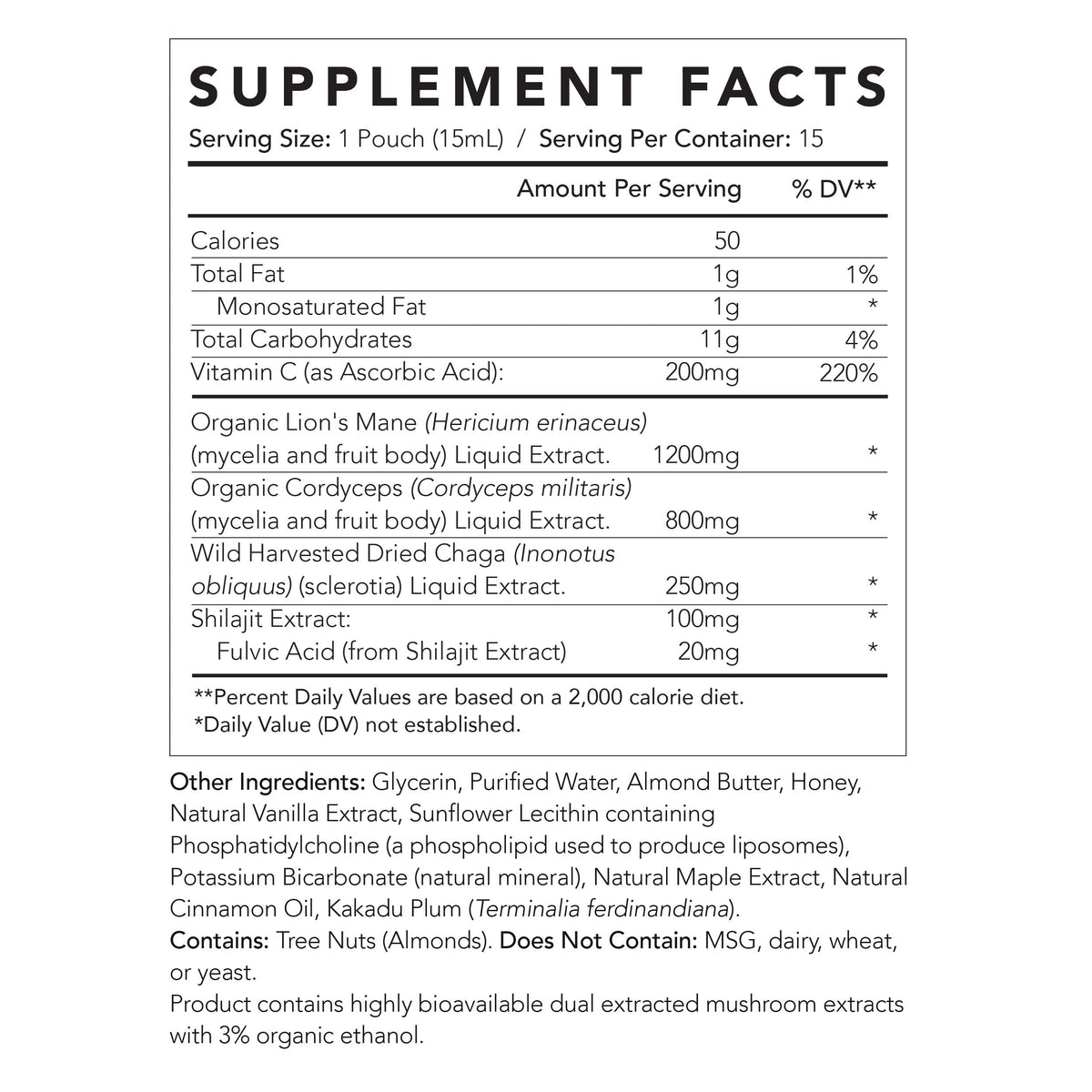 SUPPLEMENT FACTS

Serving Size: 1 Pouch (15mL) / Serving Per Container: 15

| | Amount Per Serving | % DV** |
|---|---|---|
| Calories | 50 | |
| Total Fat | 1g | 1% |
| Monosaturated Fat | 1g | * |
| Total Carbohydrates | 11g | 4% |
| Vitamin C (as Ascorbic Acid): | 200mg | 220% |
| Organic Lion's Mane (Hericium erinaceus) (mycelia and fruit body) Liquid Extract. | 1200mg | * |
| Organic Cordyceps (Cordyceps militaris) (mycelia and fruit body) Liquid Extract. | 800mg | * |
| Wild Harvested Dried Chaga (Inonotus obliquus) (sclerotia) Liquid Extract. | 250mg | * |
| Shilajit Extract: | 100mg | * |
| Fulvic Acid (from Shilajit Extract) | 20mg | * |

**Percent Daily Values are based on a 2,000 calorie diet.
*Daily Value (DV) not established.

Other Ingredients: Glycerin, Purified Water, Almond Butter, Honey, Natural Vanilla Extract, Sunflower Lecithin containing Phosphatidylcholine (a phospholipid used to produce liposomes), Potassium Bicarbonate (natural mineral), Natural Maple Extract, Natural Cinnamon Oil, Kakadu Plum (Terminalia ferdinandiana).
Contains: Tree Nuts (Almonds). Does Not Contain: MSG, dairy, wheat, or yeast.
Product contains highly bioavailable dual extracted mushroom extracts with 3% organic ethanol.